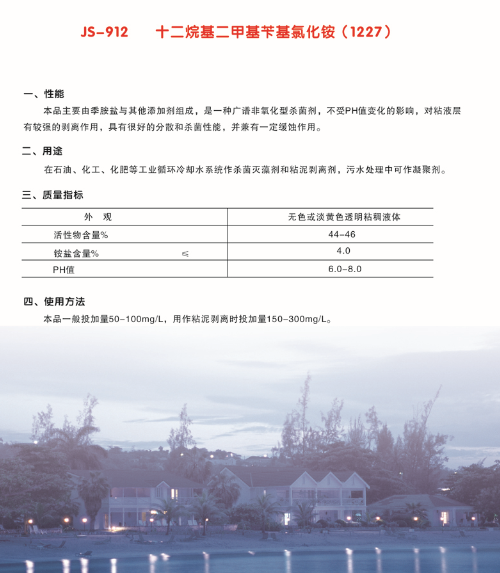 JS-912　十二烷基二甲基苄基氯化铵（1227）

一、性能

本品主要由季胺盐与其他添加剂组成，是一种广谱非氧化型杀菌剂，不受PH值变化的影响，对粘液层有较强的剥离作用，具有很好的分散和杀菌性能，并兼有一定缓蚀作用。

二、用途

在石油、化工、化肥等工业循环冷却水系统作杀菌灭藻剂和粘泥剥离剂，污水处理中可作凝聚剂。

三、质量指标

| 外　观 | 无色或淡黄色透明粘稠液体 |
|---|---|
| 活性物含量% | 44-46 |
| 铵盐含量%　　　≤ | 4.0 |
| PH值 | 6.0-8.0 |

四、使用方法

本品一般投加量50-100mg/L，用作粘泥剥离时投加量150-300mg/L。